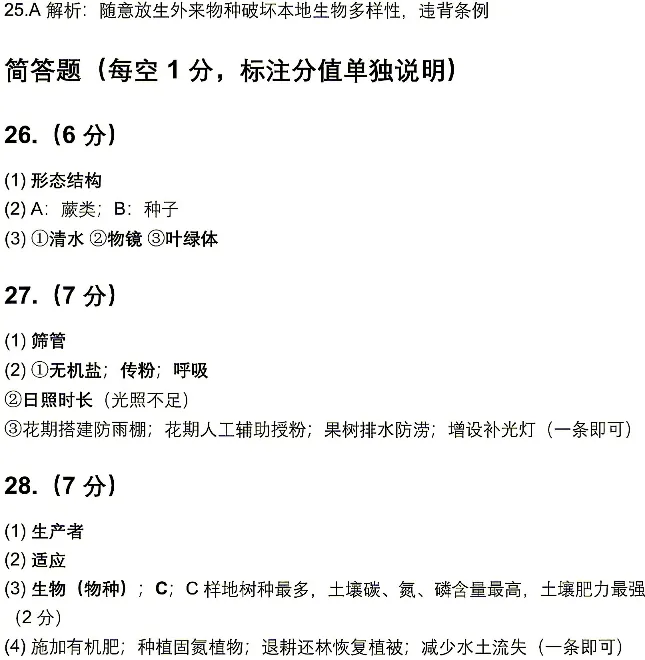 25.A 解析：随意放生外来物种破坏本地生物多样性，违背条例

简答题（每空 1 分，标注分值单独说明）

26.（6 分）

(1) 形态结构
(2) A：蕨类；B：种子
(3) ①清水 ②物镜 ③叶绿体

27.（7 分）

(1) 筛管
(2) ①无机盐；传粉；呼吸
②日照时长（光照不足）
③花期搭建防雨棚；花期人工辅助授粉；果树排水防涝；增设补光灯（一条即可）

28.（7 分）

(1) 生产者
(2) 适应
(3) 生物（物种）；C；C 样地树种最多，土壤碳、氮、磷含量最高，土壤肥力最强（2 分）
(4) 施加有机肥；种植固氮植物；退耕还林恢复植被；减少水土流失（一条即可）